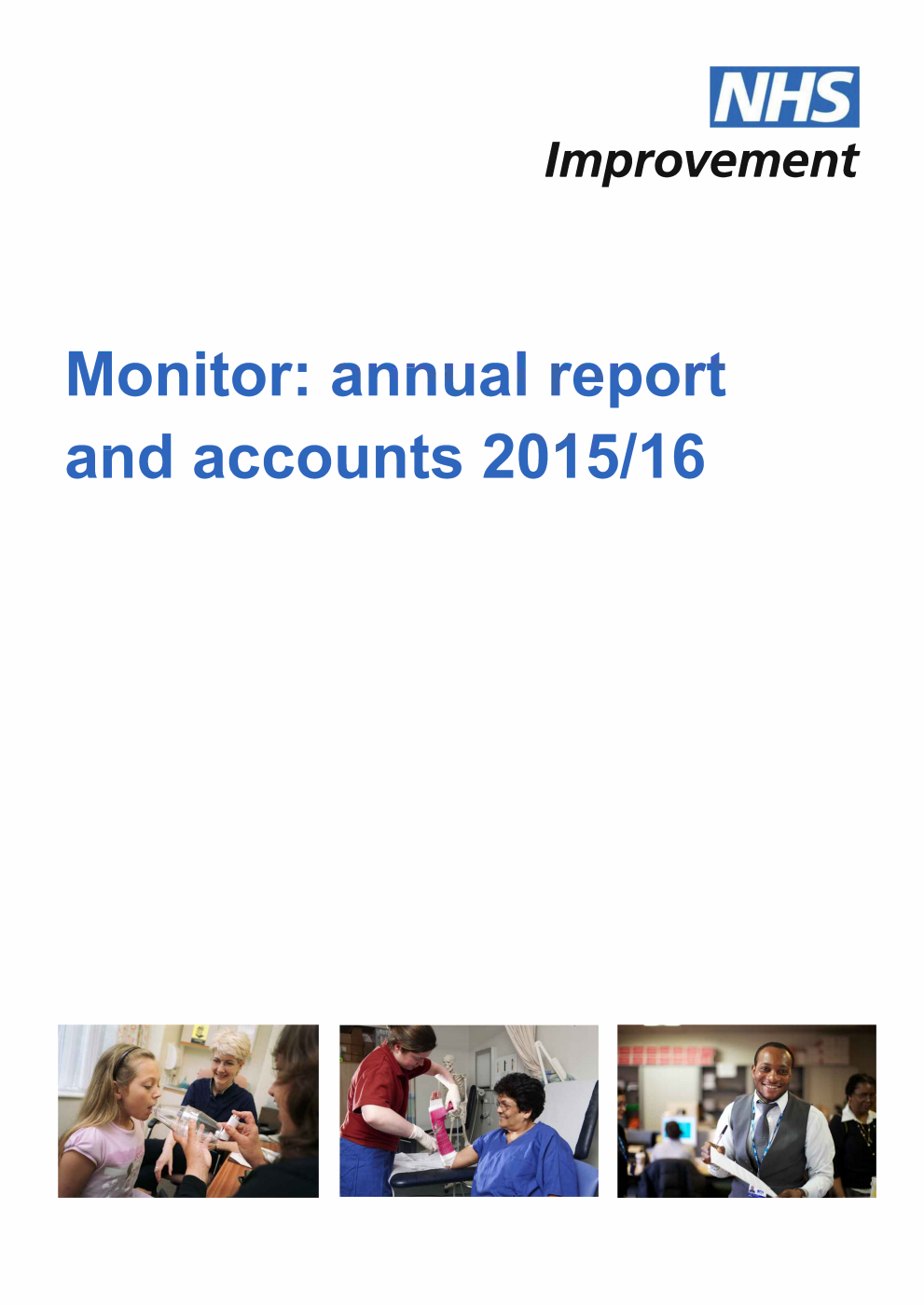 NHS
Improvement

Monitor: annual report and accounts 2015/16